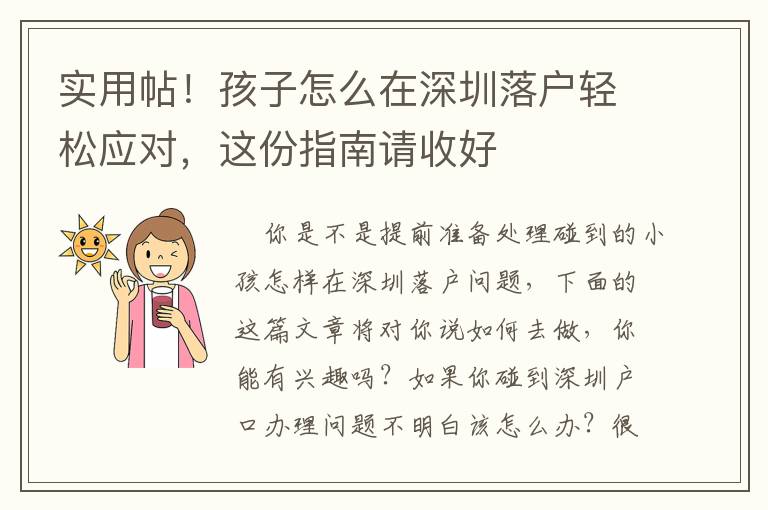 实用帖！孩子怎么在深圳落户轻松应对，这份指南请收好

你是不是提前准备处理碰到的小孩怎样在深圳落户问题，下面的这篇文章将对你说如何去做，你能有兴趣吗？如果你碰到深圳户口办理问题不明白该怎么办？很